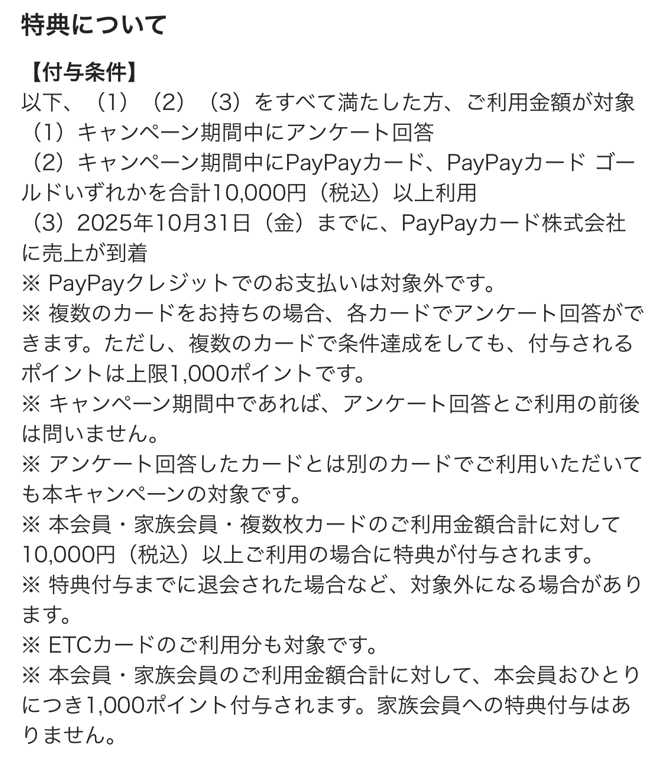 特典について

【付与条件】
以下、（1）（2）（3）をすべて満たした方、ご利用金額が対象
（1）キャンペーン期間中にアンケート回答
（2）キャンペーン期間中にPayPayカード、PayPayカード ゴールドいずれかを合計10,000円（税込）以上利用
（3）2025年10月31日（金）までに、PayPayカード株式会社に売上が到着
※ PayPayクレジットでのお支払いは対象外です。
※ 複数のカードをお持ちの場合、各カードでアンケート回答ができます。ただし、複数のカードで条件達成をしても、付与されるポイントは上限1,000ポイントです。
※ キャンペーン期間中であれば、アンケート回答とご利用の前後は問いません。
※ アンケート回答したカードとは別のカードでご利用いただいても本キャンペーンの対象です。
※ 本会員・家族会員・複数枚カードのご利用金額合計に対して10,000円（税込）以上ご利用の場合に特典が付与されます。
※ 特典付与までに退会された場合など、対象外になる場合があります。
※ ETCカードのご利用分も対象です。
※ 本会員・家族会員のご利用金額合計に対して、本会員おひとりにつき1,000ポイント付与されます。家族会員への特典付与はありません。